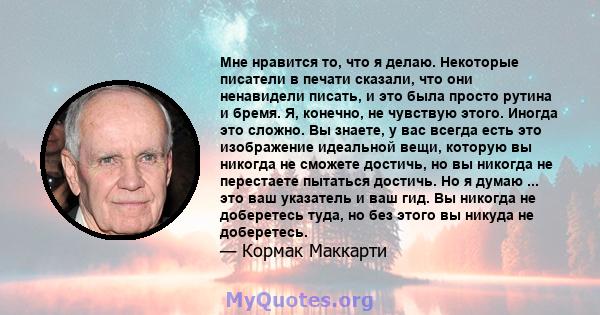 Мне нравится то, что я делаю. Некоторые писатели в печати сказали, что они ненавидели писать, и это была просто рутина и бремя. Я, конечно, не чувствую этого. Иногда это сложно. Вы знаете, у вас всегда есть это изображение идеальной вещи, которую вы никогда не сможете достичь, но вы никогда не перестаете пытаться достичь. Но я думаю ... это ваш указатель и ваш гид. Вы никогда не доберетесь туда, но без этого вы никуда не доберетесь.
— Кормак Маккарти

MyQuotes.org